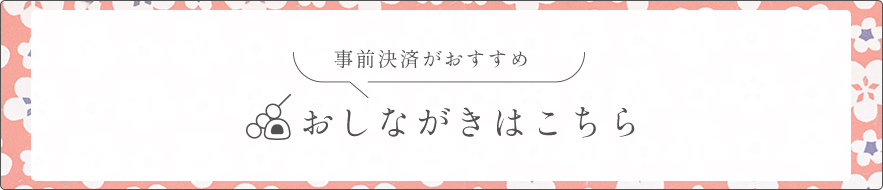 事前決済がおすすめ

おしながきはこちら